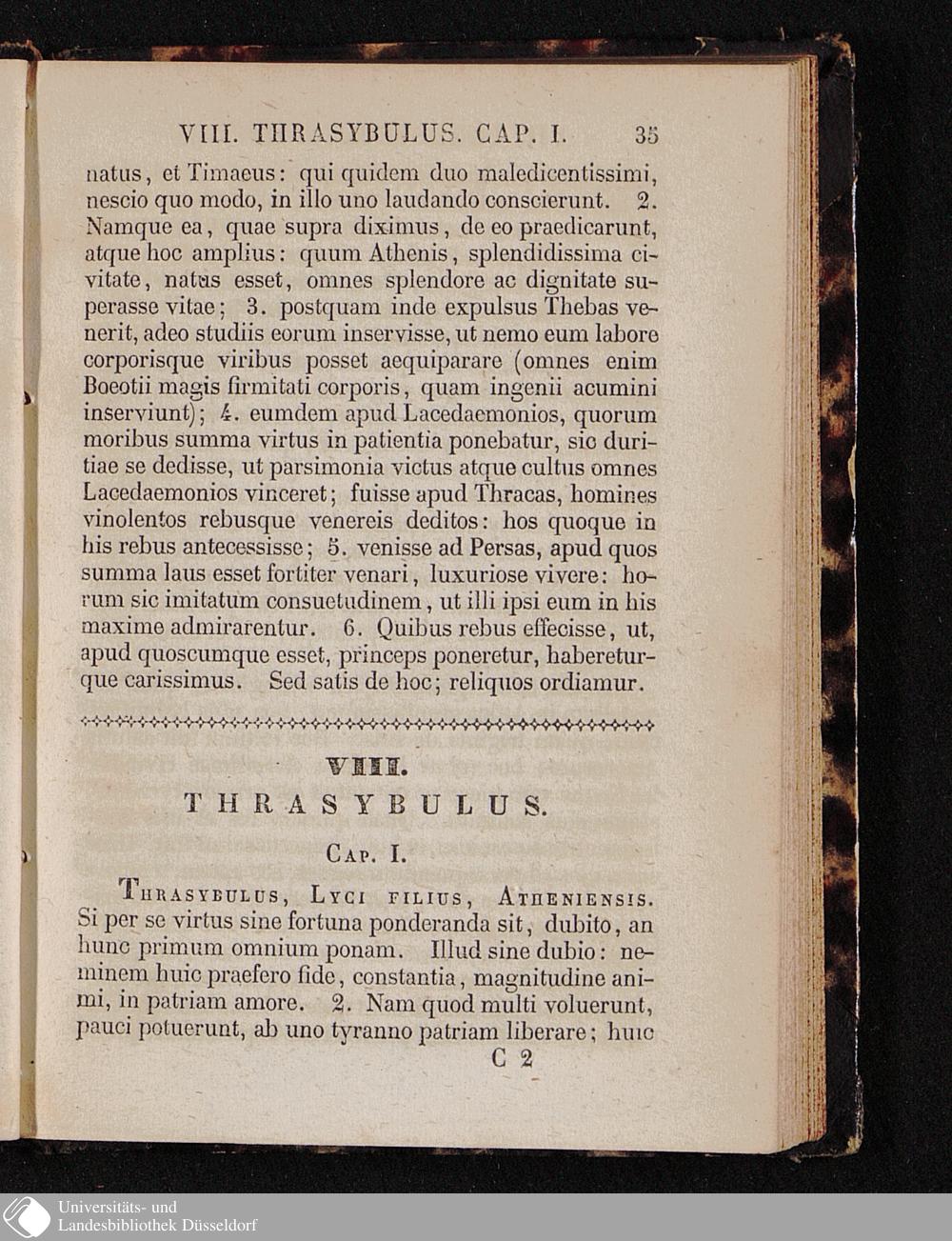 VIII. THRASYBULUS. CAP. I. 35

natus, et Timaeus: qui quidem duo maledicentissimi, nescio quo modo, in illo uno laudando conscierunt. 2. Namque ea, quae supra diximus, de eo praedicarunt, atque hoc amplius: quum Athenis, splendidissima civitate, natus esset, omnes splendore ac dignitate superasse vitae; 3. postquam inde expulsus Thebas venerit, adeo studiis eorum inservisse, ut nemo eum labore corporisque viribus posset aequiparare (omnes enim Boeotii magis firmitati corporis, quam ingenii acumini inserviunt); 4. eumdem apud Lacedaemonios, quorum moribus summa virtus in patientia ponebatur, sic duritiae se dedisse, ut parsimonia victus atque cultus omnes Lacedaemonios vinceret; fuisse apud Thracas, homines vinolentos rebusque venereis deditos: hos quoque in his rebus antecessisse; 5. venisse ad Persas, apud quos summa laus esset fortiter venari, luxuriose vivere: horum sic imitatum consuetudinem, ut illi ipsi eum in his maxime admirarentur. 6. Quibus rebus effecisse, ut, apud quoscumque esset, princeps poneretur, habereturque carissimus. Sed satis de hoc; reliquos ordiamur.

VIII.
THRASYBULUS.

Cap. I.

Thrasybulus, Lyci filius, Atheniensis. Si per se virtus sine fortuna ponderanda sit, dubito, an hunc primum omnium ponam. Illud sine dubio: neminem huic praefero fide, constantia, magnitudine animi, in patriam amore. 2. Nam quod multi voluerunt, pauci potuerunt, ab uno tyranno patriam liberare; huic

C 2

Universitäts- und Landesbibliothek Düsseldorf